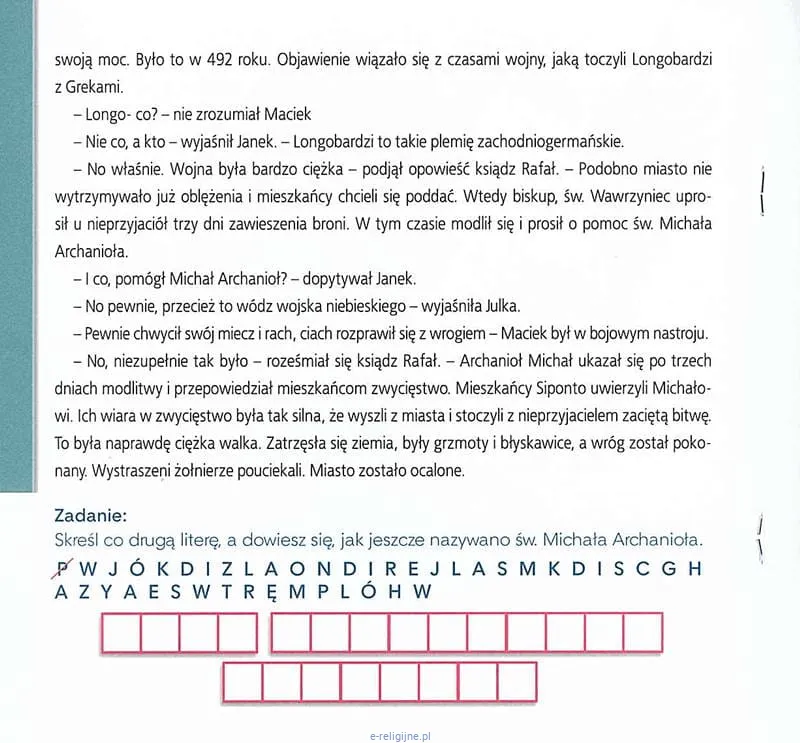 swoją moc. Było to w 492 roku. Objawienie wiązało się z czasami wojny, jaką toczyli Longobardzi z Grekami.

– Longo- co? – nie zrozumiał Maciek

– Nie co, a kto – wyjaśnił Janek. – Longobardzi to takie plemię zachodniogermańskie.

– No właśnie. Wojna była bardzo ciężka – podjął opowieść ksiądz Rafał. – Podobno miasto nie wytrzymywało już oblężenia i mieszkańcy chcieli się poddać. Wtedy biskup, św. Wawrzyniec uprosił u nieprzyjaciół trzy dni zawieszenia broni. W tym czasie modlił się i prosił o pomoc św. Michała Archanioła.

– I co, pomógł Michał Archanioł? – dopytywał Janek.

– No pewnie, przecież to wódz wojska niebieskiego – wyjaśniła Julka.

– Pewnie chwycił swój miecz i rach, ciach rozprawił się z wrogiem – Maciek był w bojowym nastroju.

– No, niezupełnie tak było – roześmiał się ksiądz Rafał. – Archanioł Michał ukazał się po trzech dniach modlitwy i przepowiedział mieszkańcom zwycięstwo. Mieszkańcy Siponto uwierzyli Michałowi. Ich wiara w zwycięstwo była tak silna, że wyszli z miasta i stoczyli z nieprzyjacielem zaciętą bitwę. To była naprawdę ciężka walka. Zatrzęsła się ziemia, były grzmoty i błyskawice, a wróg został pokonany. Wystraszeni żołnierze pouciekali. Miasto zostało ocalone.

Zadanie:
Skreśl co drugą literę, a dowiesz się, jak jeszcze nazywano św. Michała Archanioła.
P W J Ó K D I Z L A O N D I R E J L A S M K D I S C G H A Z Y A E S W T R Ę M P L Ó H W

e-religijne.pl